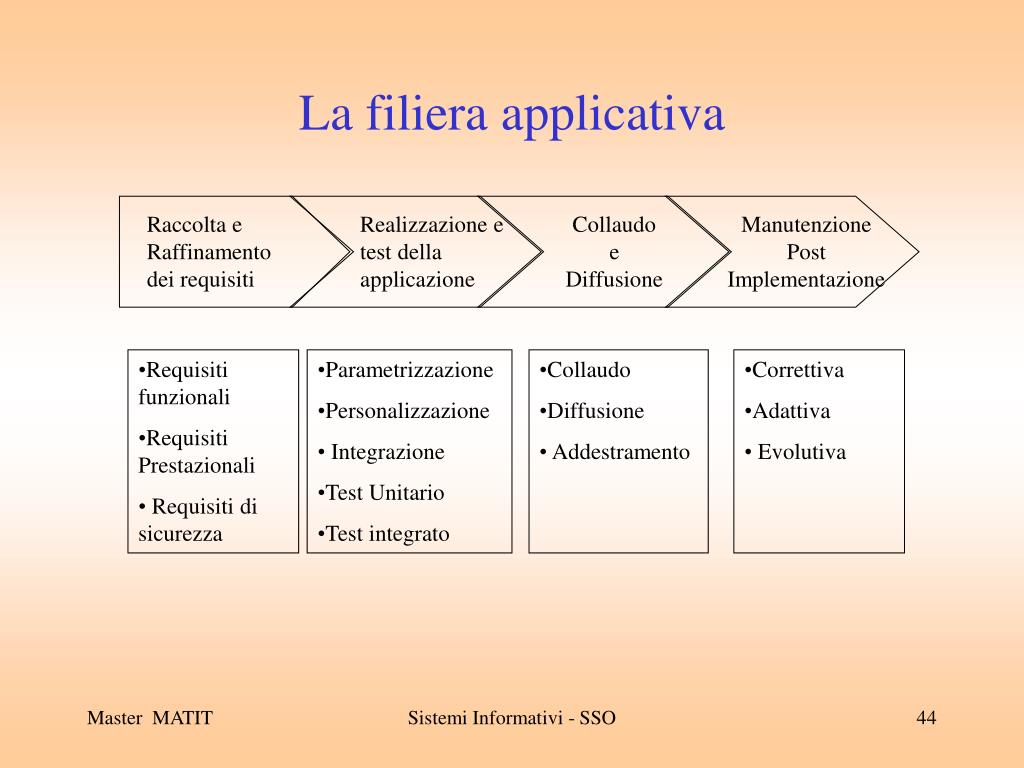 La filiera applicativa

Raccolta e Raffinamento dei requisiti

Realizzazione e test della applicazione

Collaudo e Diffusione

Manutenzione Post Implementazione

•Requisiti funzionali

•Requisiti Prestazionali

• Requisiti di sicurezza

•Parametrizzazione

•Personalizzazione

• Integrazione

•Test Unitario

•Test integrato

•Collaudo

•Diffusione

• Addestramento

•Correttiva

•Adattiva

• Evolutiva

Master MATIT

Sistemi Informativi - SSO

44